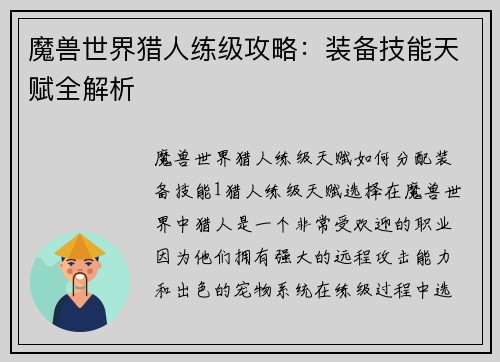 魔兽世界猎人练级攻略：装备技能天赋全解析

魔兽世界猎人练级天赋如何分配装备技能1猎人练级天赋选择在魔兽世界中猎人是一个非常受欢迎的职业因为他们拥有强大的远程攻击能力和出色的宠物系统在练级过程中选